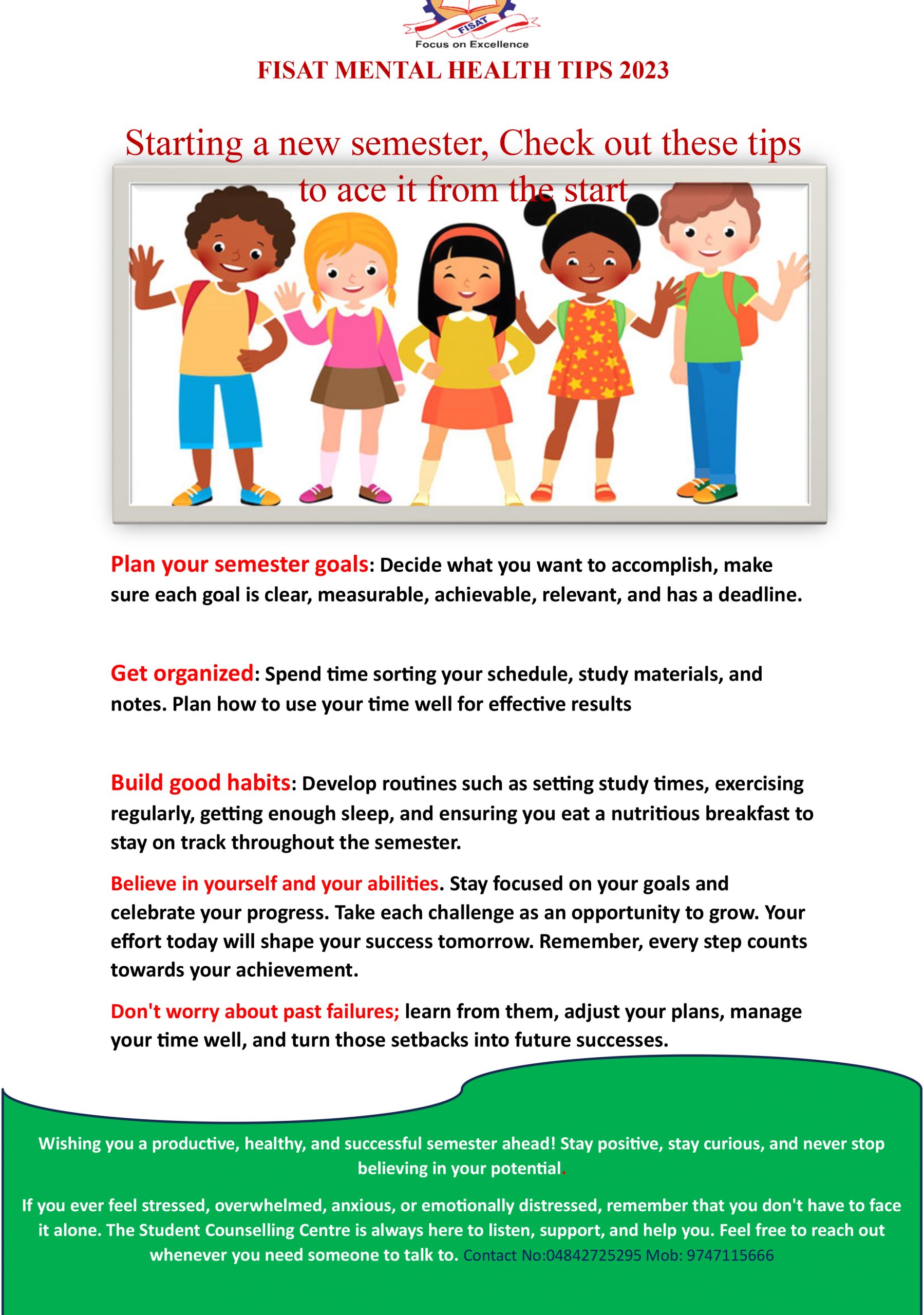 FISAT
Focus on Excellence

FISAT MENTAL HEALTH TIPS 2023

Starting a new semester, Check out these tips to ace it from the start

Plan your semester goals: Decide what you want to accomplish, make sure each goal is clear, measurable, achievable, relevant, and has a deadline.

Get organized: Spend time sorting your schedule, study materials, and notes. Plan how to use your time well for effective results

Build good habits: Develop routines such as setting study times, exercising regularly, getting enough sleep, and ensuring you eat a nutritious breakfast to stay on track throughout the semester.

Believe in yourself and your abilities. Stay focused on your goals and celebrate your progress. Take each challenge as an opportunity to grow. Your effort today will shape your success tomorrow. Remember, every step counts towards your achievement.

Don't worry about past failures; learn from them, adjust your plans, manage your time well, and turn those setbacks into future successes.

Wishing you a productive, healthy, and successful semester ahead! Stay positive, stay curious, and never stop believing in your potential.

If you ever feel stressed, overwhelmed, anxious, or emotionally distressed, remember that you don't have to face it alone. The Student Counselling Centre is always here to listen, support, and help you. Feel free to reach out whenever you need someone to talk to. Contact No:04842725295 Mob: 9747115666